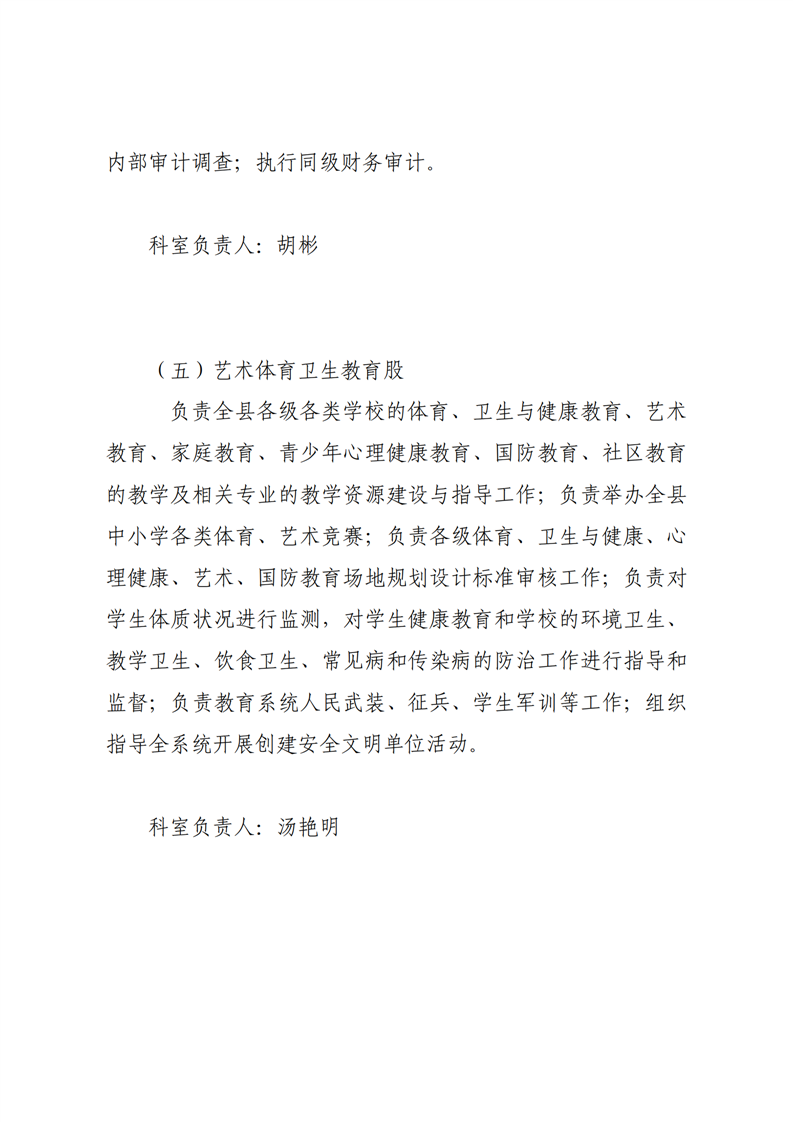 内部审计调查；执行同级财务审计。

科室负责人：胡彬

（五）艺术体育卫生教育股

负责全县各级各类学校的体育、卫生与健康教育、艺术教育、家庭教育、青少年心理健康教育、国防教育、社区教育的教学及相关专业的教学资源建设与指导工作；负责举办全县中小学各类体育、艺术竞赛；负责各级体育、卫生与健康、心理健康、艺术、国防教育场地规划设计标准审核工作；负责对学生体质状况进行监测，对学生健康教育和学校的环境卫生、教学卫生、饮食卫生、常见病和传染病的防治工作进行指导和监督；负责教育系统人民武装、征兵、学生军训等工作；组织指导全系统开展创建安全文明单位活动。

科室负责人：汤艳明